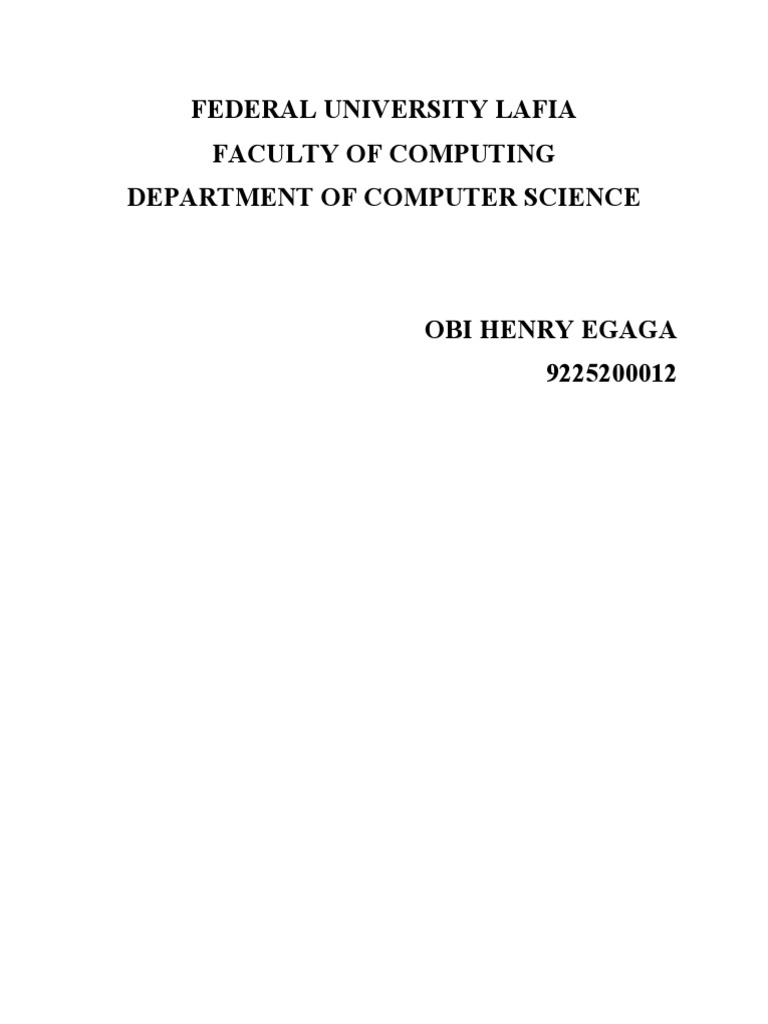 FEDERAL UNIVERSITY LAFIA
FACULTY OF COMPUTING
DEPARTMENT OF COMPUTER SCIENCE

OBI HENRY EGAGA
9225200012